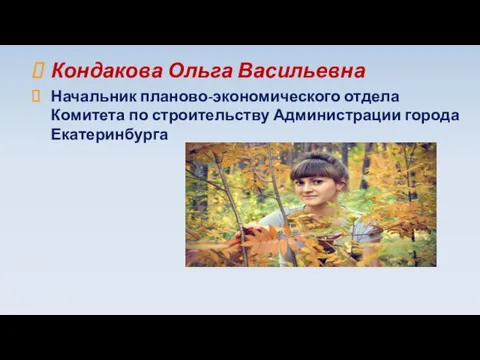 Кондакова Ольга Васильевна

Начальник планово-экономического отдела Комитета по строительству Администрации города Екатеринбурга